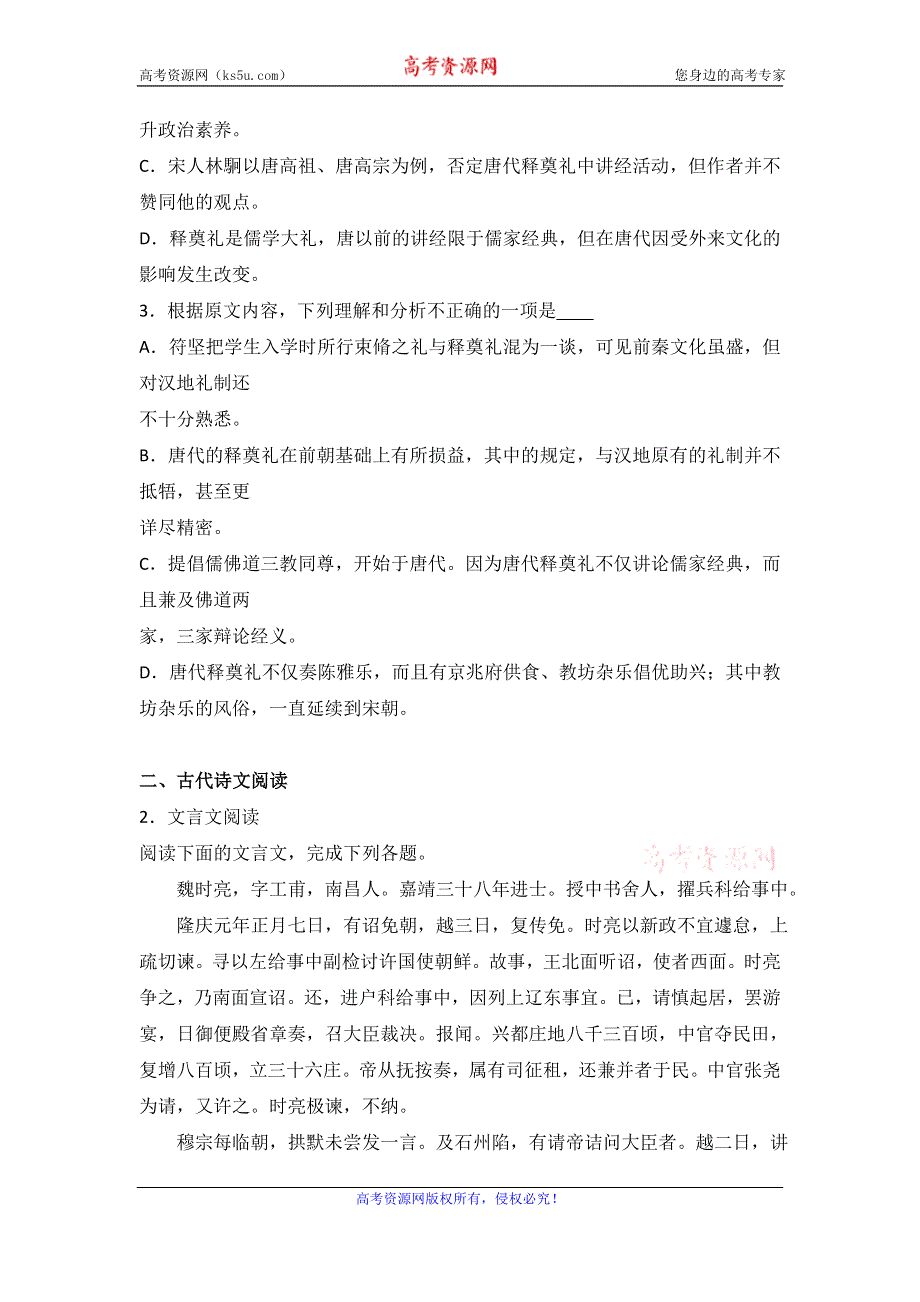 高考资源网（ks5u.com） 高考资源网 您身边的高考专家

升政治素养。

C．宋人林駉以唐高祖、唐高宗为例，否定唐代释奠礼中讲经活动，但作者并不赞同他的观点。

D．释奠礼是儒学大礼，唐以前的讲经限于儒家经典，但在唐代因受外来文化的影响发生改变。

3．根据原文内容，下列理解和分析不正确的一项是____

A．符坚把学生入学时所行束脩之礼与释奠礼混为一谈，可见前秦文化虽盛，但对汉地礼制还
不十分熟悉。

B．唐代的释奠礼在前朝基础上有所损益，其中的规定，与汉地原有的礼制并不抵牾，甚至更
详尽精密。

C．提倡儒佛道三教同尊，开始于唐代。因为唐代释奠礼不仅讲论儒家经典，而且兼及佛道两
家，三家辩论经义。

D．唐代释奠礼不仅奏陈雅乐，而且有京兆府供食、教坊杂乐倡优助兴；其中教坊杂乐的风俗，一直延续到宋朝。

二、古代诗文阅读

2．文言文阅读

阅读下面的文言文，完成下列各题。

高考资源网

魏时亮，字工甫，南昌人。嘉靖三十八年进士。授中书舍人，擢兵科给事中。

隆庆元年正月七日，有诏免朝，越三日，复传免。时亮以新政不宜遽怠，上疏切谏。寻以左给事中副检讨许国使朝鲜。故事，王北面听诏，使者西面。时亮争之，乃南面宣诏。还，进户科给事中，因列上辽东事宜。已，请慎起居，罢游宴，日御便殿省章奏，召大臣裁决。报闻。兴都庄地八千三百顷，中官夺民田，复增八百顷，立三十六庄。帝从抚按奏，属有司征租，还兼并者于民。中官张尧为请，又许之。时亮极谏，不纳。

穆宗每临朝，拱默未尝发一言。及石州陷，有请帝诘问大臣者。越二日，讲

高考资源网版权所有，侵权必究！